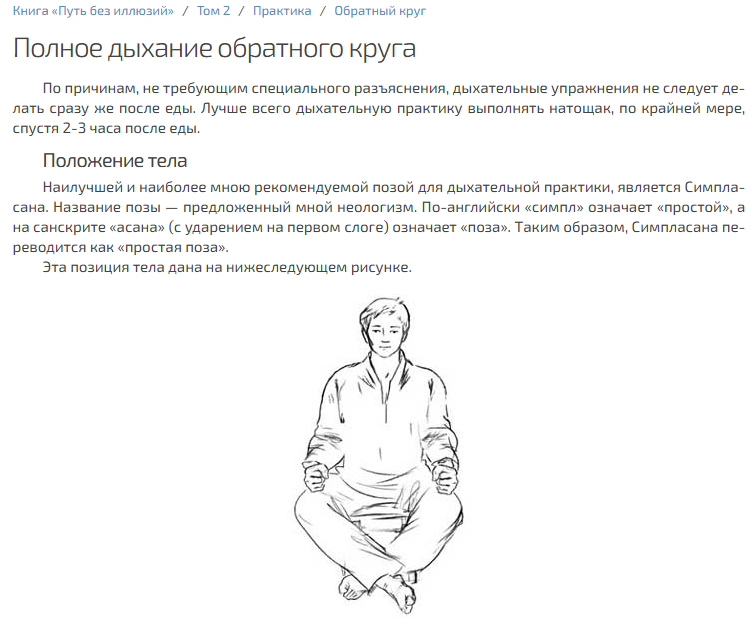 Книга «Путь без иллюзий» / Том 2 / Практика / Обратный круг

Полное дыхание обратного круга

По причинам, не требующим специального разъяснения, дыхательные упражнения не следует делать сразу же после еды. Лучше всего дыхательную практику выполнять натощак, по крайней мере, спустя 2-3 часа после еды.

Положение тела

Наилучшей и наиболее мною рекомендуемой позой для дыхательной практики, является Симпласана. Название позы — предложенный мной неологизм. По-английски «симпл» означает «простой», а на санскрите «асана» (с ударением на первом слоге) означает «поза». Таким образом, Симпласана переводится как «простая поза».

Эта позиция тела дана на нижеследующем рисунке.